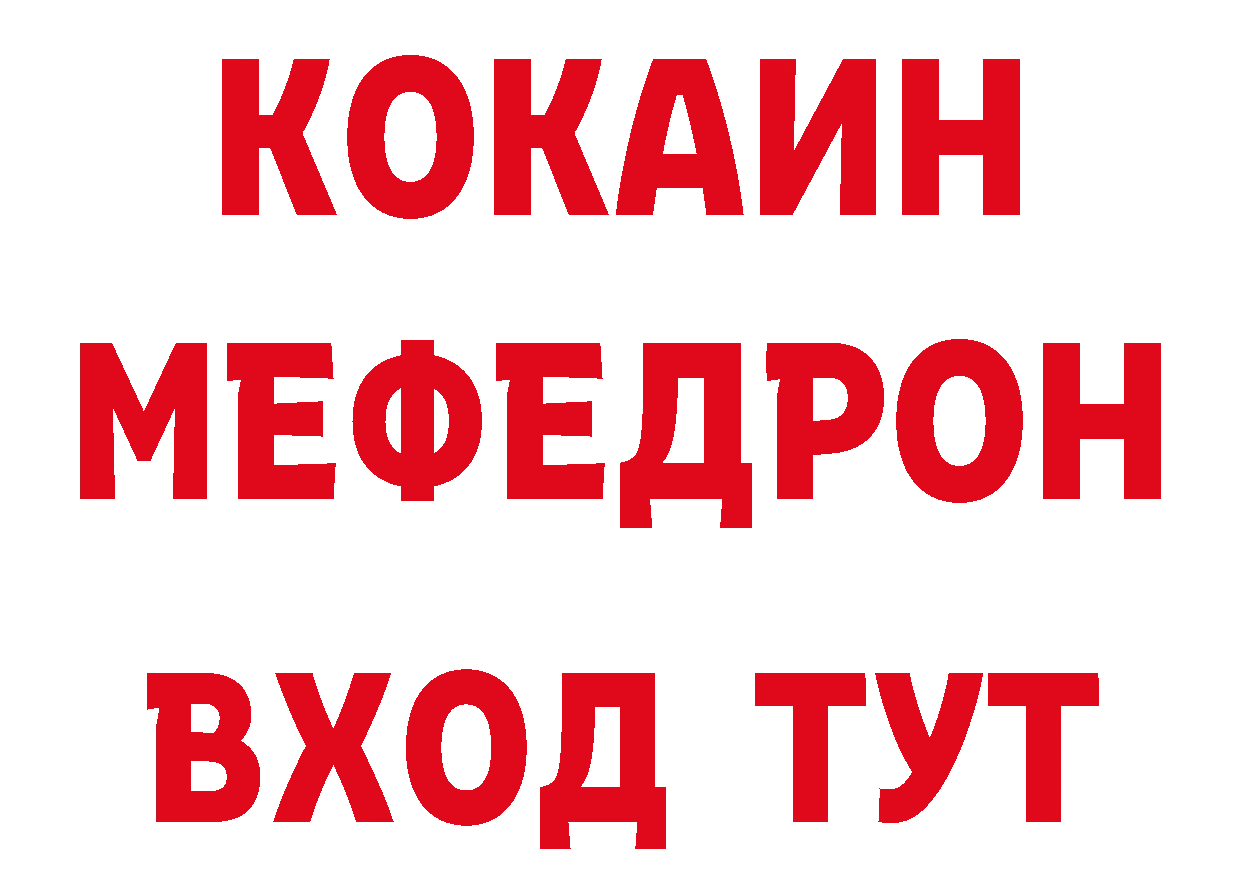 КОКАИН
МЕФЕДРОН
ВХОД ТУТ